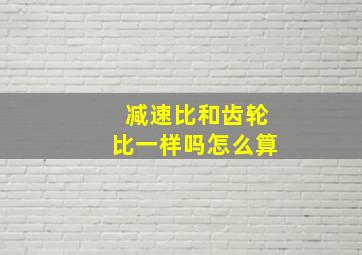 减速比和齿轮比一样吗怎么算